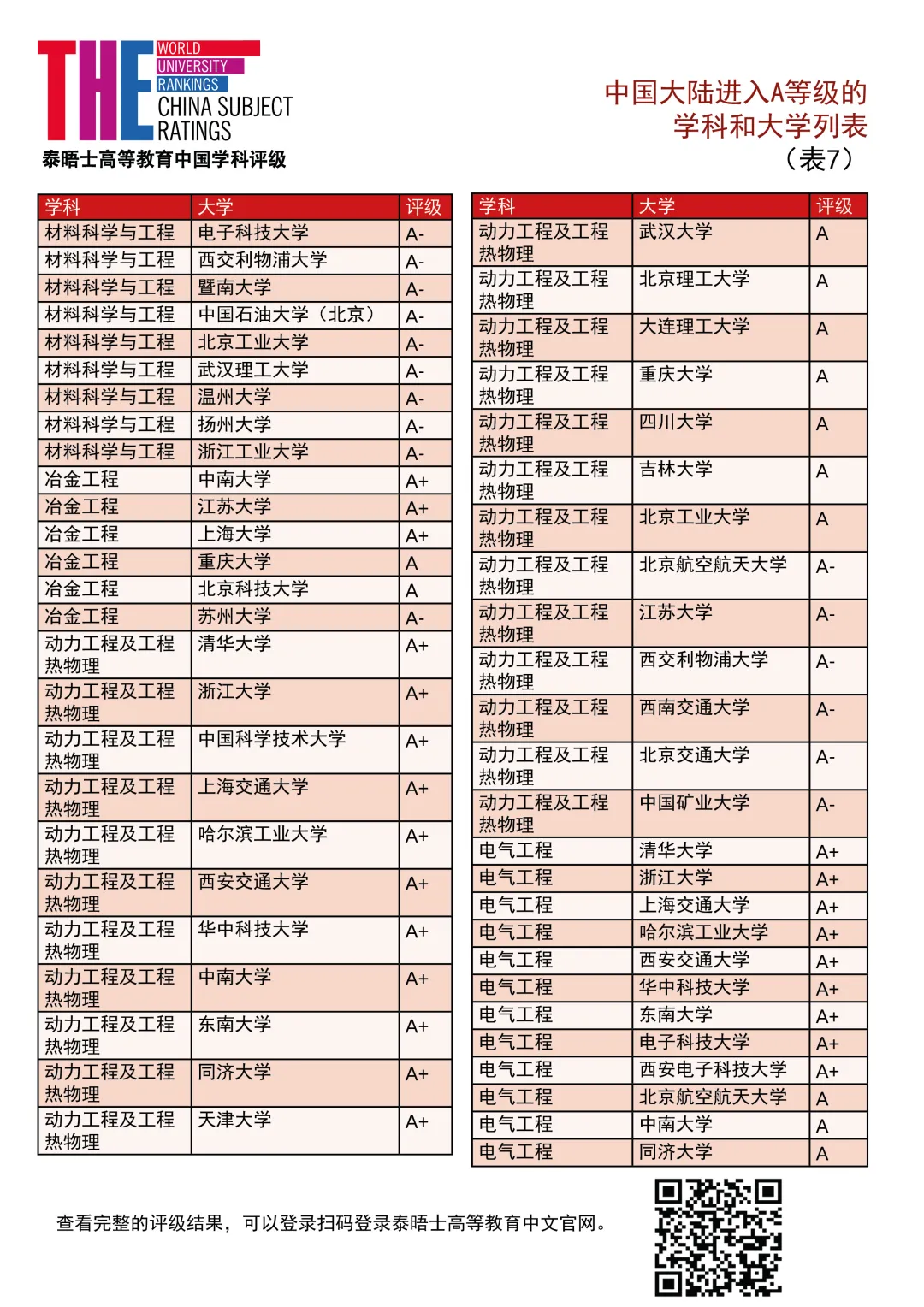 THE WORLD UNIVERSITY RANKINGS CHINA SUBJECT RATINGS
泰晤士高等教育中国学科评级

中国大陆进入A等级的学科和大学列表（表7）

| 学科 | 大学 | 评级 |
|---|---|---|
| 材料科学与工程 | 电子科技大学 | A- |
| 材料科学与工程 | 西交利物浦大学 | A- |
| 材料科学与工程 | 暨南大学 | A- |
| 材料科学与工程 | 中国石油大学（北京） | A- |
| 材料科学与工程 | 北京工业大学 | A- |
| 材料科学与工程 | 武汉理工大学 | A- |
| 材料科学与工程 | 温州大学 | A- |
| 材料科学与工程 | 扬州大学 | A- |
| 材料科学与工程 | 浙江工业大学 | A- |
| 冶金工程 | 中南大学 | A+ |
| 冶金工程 | 江苏大学 | A+ |
| 冶金工程 | 上海大学 | A+ |
| 冶金工程 | 重庆大学 | A |
| 冶金工程 | 北京科技大学 | A |
| 冶金工程 | 苏州大学 | A- |
| 动力工程及工程热物理 | 清华大学 | A+ |
| 动力工程及工程热物理 | 浙江大学 | A+ |
| 动力工程及工程热物理 | 中国科学技术大学 | A+ |
| 动力工程及工程热物理 | 上海交通大学 | A+ |
| 动力工程及工程热物理 | 哈尔滨工业大学 | A+ |
| 动力工程及工程热物理 | 西安交通大学 | A+ |
| 动力工程及工程热物理 | 华中科技大学 | A+ |
| 动力工程及工程热物理 | 中南大学 | A+ |
| 动力工程及工程热物理 | 东南大学 | A+ |
| 动力工程及工程热物理 | 同济大学 | A+ |
| 动力工程及工程热物理 | 天津大学 | A+ |

| 学科 | 大学 | 评级 |
|---|---|---|
| 动力工程及工程热物理 | 武汉大学 | A |
| 动力工程及工程热物理 | 北京理工大学 | A |
| 动力工程及工程热物理 | 大连理工大学 | A |
| 动力工程及工程热物理 | 重庆大学 | A |
| 动力工程及工程热物理 | 四川大学 | A |
| 动力工程及工程热物理 | 吉林大学 | A |
| 动力工程及工程热物理 | 北京工业大学 | A |
| 动力工程及工程热物理 | 北京航空航天大学 | A- |
| 动力工程及工程热物理 | 江苏大学 | A- |
| 动力工程及工程热物理 | 西交利物浦大学 | A- |
| 动力工程及工程热物理 | 西南交通大学 | A- |
| 动力工程及工程热物理 | 北京交通大学 | A- |
| 动力工程及工程热物理 | 中国矿业大学 | A- |
| 电气工程 | 清华大学 | A+ |
| 电气工程 | 浙江大学 | A+ |
| 电气工程 | 上海交通大学 | A+ |
| 电气工程 | 哈尔滨工业大学 | A+ |
| 电气工程 | 西安交通大学 | A+ |
| 电气工程 | 华中科技大学 | A+ |
| 电气工程 | 东南大学 | A+ |
| 电气工程 | 电子科技大学 | A+ |
| 电气工程 | 西安电子科技大学 | A+ |
| 电气工程 | 北京航空航天大学 | A |
| 电气工程 | 中南大学 | A |
| 电气工程 | 同济大学 | A |

查看完整的评级结果，可以登录扫码登录泰晤士高等教育中文官网。